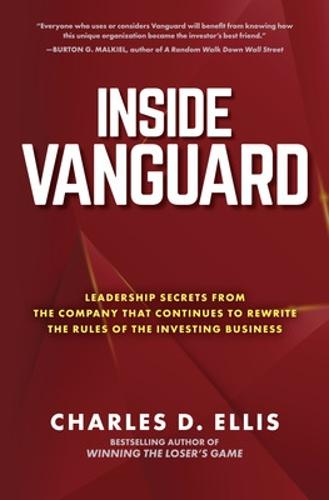 "Everyone who uses or considers Vanguard will benefit from knowing how this unique organization became the investor's best friend."
—BURTON G. MALKIEL, author of A Random Walk Down Wall Street

INSIDE VANGUARD

LEADERSHIP SECRETS FROM THE COMPANY THAT CONTINUES TO REWRITE THE RULES OF THE INVESTING BUSINESS

CHARLES D. ELLIS

BESTSELLING AUTHOR OF
WINNING THE LOSER'S GAME